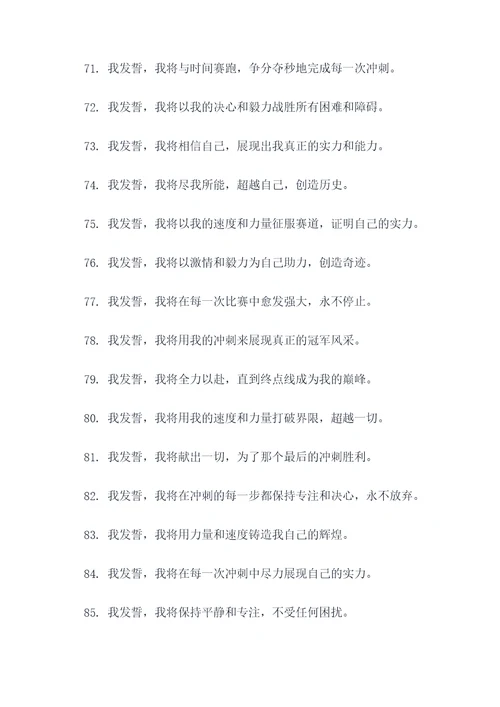 71. 我发誓，我将与时间赛跑，争分夺秒地完成每一次冲刺。

72. 我发誓，我将以我的决心和毅力战胜所有困难和障碍。

73. 我发誓，我将相信自己，展现出我真正的实力和能力。

74. 我发誓，我将尽我所能，超越自己，创造历史。

75. 我发誓，我将以我的速度和力量征服赛道，证明自己的实力。

76. 我发誓，我将以激情和毅力为自己助力，创造奇迹。

77. 我发誓，我将在每一次比赛中愈发强大，永不停止。

78. 我发誓，我将用我的冲刺来展现真正的冠军风采。

79. 我发誓，我将全力以赴，直到终点线成为我的巅峰。

80. 我发誓，我将用我的速度和力量打破界限，超越一切。

81. 我发誓，我将献出一切，为了那个最后的冲刺胜利。

82. 我发誓，我将在冲刺的每一步都保持专注和决心，永不放弃。

83. 我发誓，我将用力量和速度铸造我自己的辉煌。

84. 我发誓，我将在每一次冲刺中尽力展现自己的实力。

85. 我发誓，我将保持平静和专注，不受任何困扰。